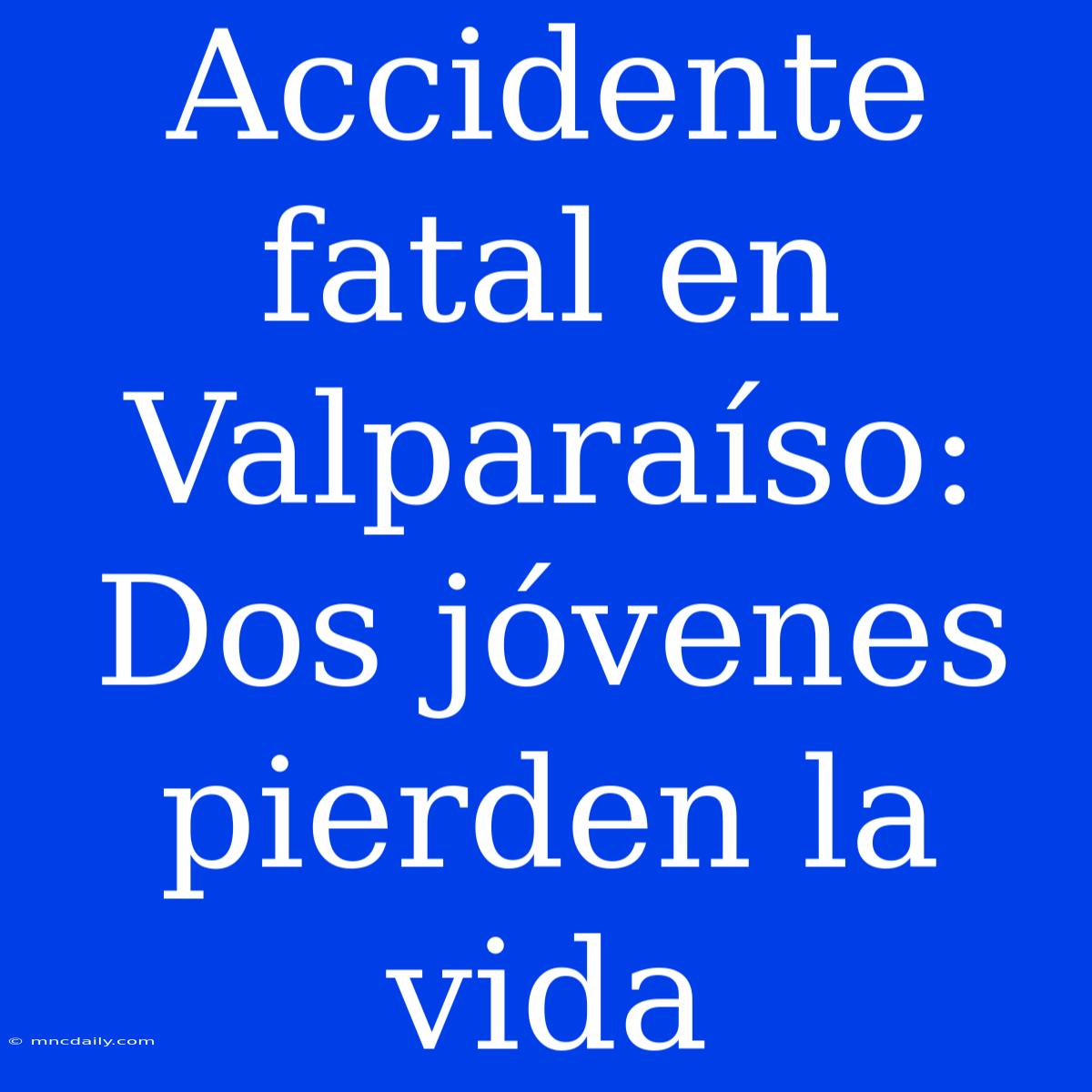 Accidente fatal en Valparaíso: Dos jóvenes pierden la vida

© mncdaily.com